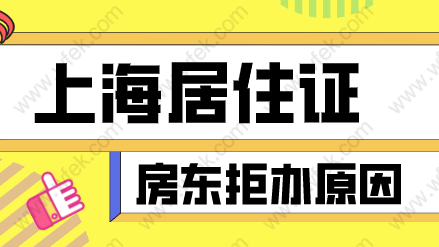 上海居住证

房东拒办原因

www.wfek.com